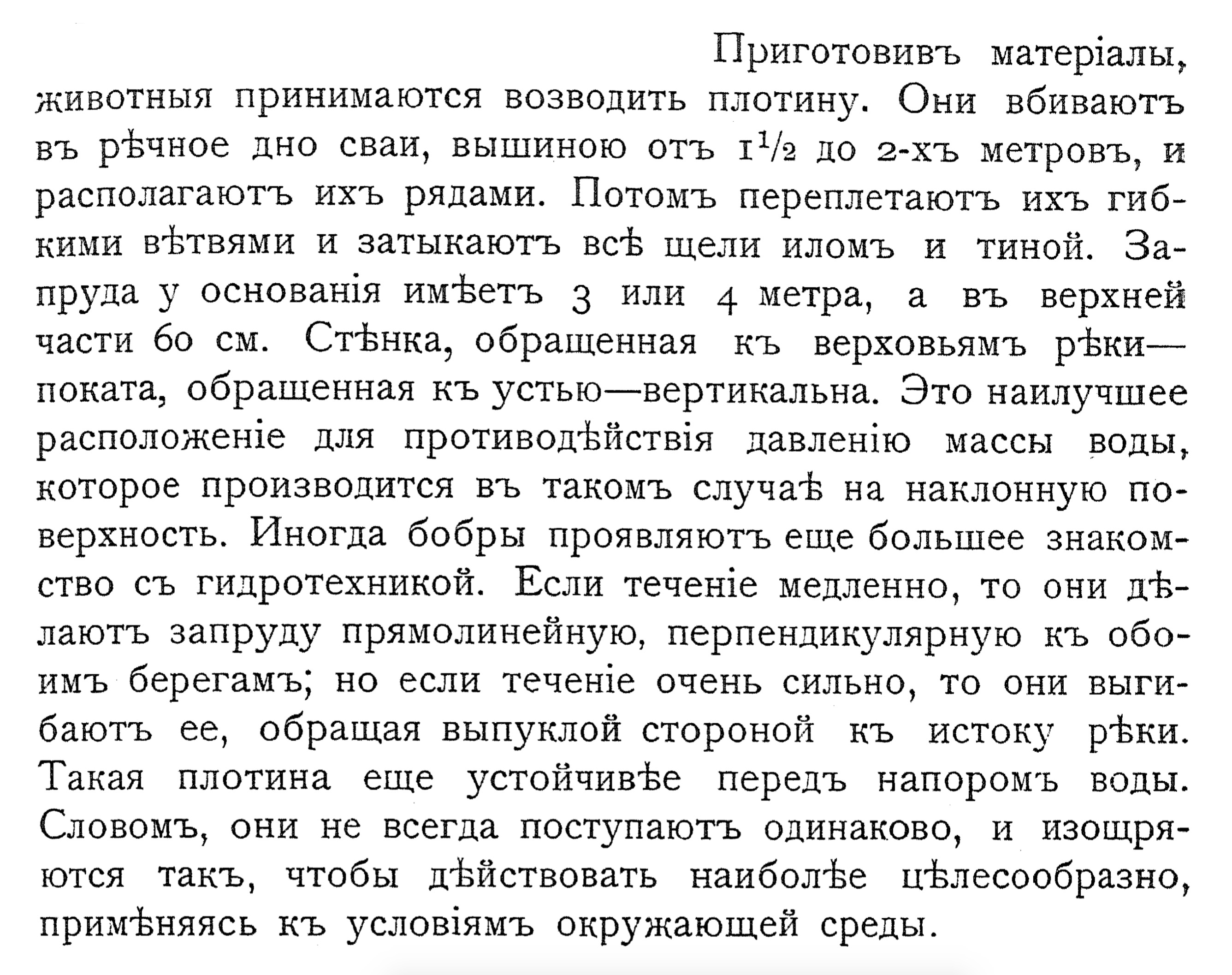 Приготовивъ матеріалы, животныя принимаются возводить плотину. Они вбиваютъ въ рѣчное дно сваи, вышиною отъ $1\frac{1}{2}$ до 2-хъ метровъ, и располагаютъ ихъ рядами. Потомъ переплетаютъ ихъ гибкими вѣтвями и затыкаютъ всѣ щели иломъ и тиной. Запруда у основанія имѣетъ 3 или 4 метра, а въ верхней части 60 см. Стѣнка, обращенная къ верховьямъ рѣки—поката, обращенная къ устью—вертикальна. Это наилучшее расположеніе для противодѣйствія давленію массы воды, которое производится въ такомъ случаѣ на наклонную поверхность. Иногда бобры проявляютъ еще большее знакомство съ гидротехникой. Если теченіе медленно, то они дѣлаютъ запруду прямолинейную, перпендикулярную къ обоимъ берегамъ; но если теченіе очень сильно, то они выгибаютъ ее, обращая выпуклой стороной къ истоку рѣки. Такая плотина еще устойчивѣе передъ напоромъ воды. Словомъ, они не всегда поступаютъ одинаково, и изощряются такъ, чтобы дѣйствовать наиболѣе цѣлесообразно, примѣняясь къ условіямъ окружающей среды.